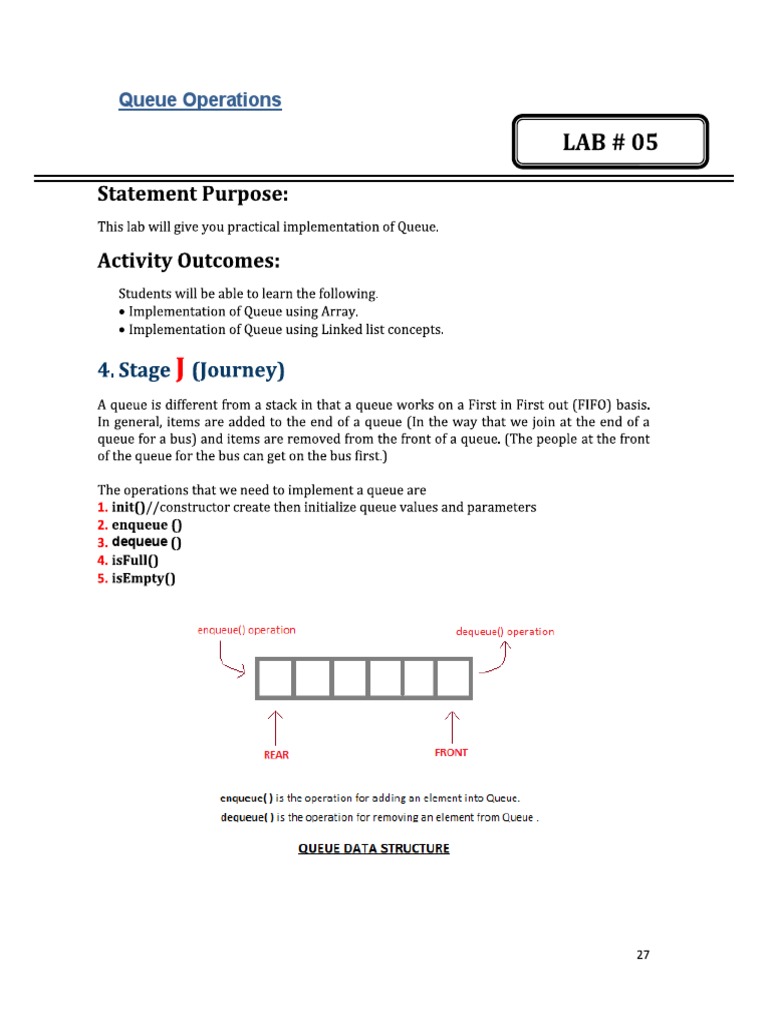 Queue Operations

LAB # 05

Statement Purpose:

This lab will give you practical implementation of Queue.

Activity Outcomes:

Students will be able to learn the following.
• Implementation of Queue using Array.
• Implementation of Queue using Linked list concepts.

4. Stage J (Journey)

A queue is different from a stack in that a queue works on a First in First out (FIFO) basis. In general, items are added to the end of a queue (In the way that we join at the end of a queue for a bus) and items are removed from the front of a queue. (The people at the front of the queue for the bus can get on the bus first.)

The operations that we need to implement a queue are
1. init()//constructor create then initialize queue values and parameters
2. enqueue ()
3. dequeue ()
4. isFull()
5. isEmpty()

enqueue() operation

dequeue() operation

REAR

FRONT

enqueue( ) is the operation for adding an element into Queue.
dequeue( ) is the operation for removing an element from Queue .

QUEUE DATA STRUCTURE

27